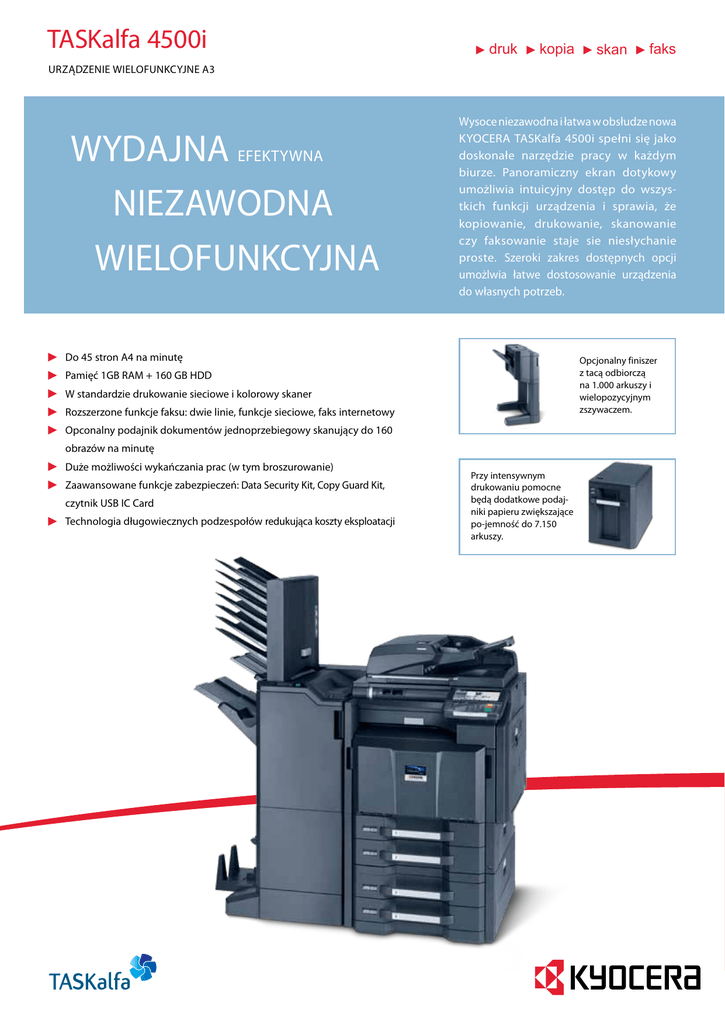 TASKalfa 4500i

URZĄDZENIE WIELOFUNKCYJNE A3

► druk ► kopia ► skan ► faks

WYDAJNA EFEKTYWNA
NIEZAWODNA
WIELOFUNKCYJNA

Wysoce niezawodna i łatwa w obsłudze nowa KYOCERA TASKalfa 4500i spełni się jako doskonałe narzędzie pracy w każdym biurze. Panoramiczny ekran dotykowy umożliwia intuicyjny dostęp do wszystkich funkcji urządzenia i sprawia, że kopiowanie, drukowanie, skanowanie czy faksowanie staje sie niesłychanie proste. Szeroki zakres dostępnych opcji umożliwia łatwe dostosowanie urządzenia do własnych potrzeb.

► Do 45 stron A4 na minutę
► Pamięć 1GB RAM + 160 GB HDD
► W standardzie drukowanie sieciowe i kolorowy skaner
► Rozszerzone funkcje faksu: dwie linie, funkcje sieciowe, faks internetowy
► Opconalny podajnik dokumentów jednoprzebiegowy skanujący do 160 obrazów na minutę
► Duże możliwości wykańczania prac (w tym broszurowanie)
► Zaawansowane funkcje zabezpieczeń: Data Security Kit, Copy Guard Kit, czytnik USB IC Card
► Technologia długowiecznych podzespołów redukująca koszty eksploatacji

Opcjonalny finiszer z tacą odbiorczą na 1.000 arkuszy i wielopozycyjnym zszywaczem.

Przy intensywnym drukowaniu pomocne będą dodatkowe podajniki papieru zwiększające po-jemność do 7.150 arkuszy.

TASKalfa

KYOCERA